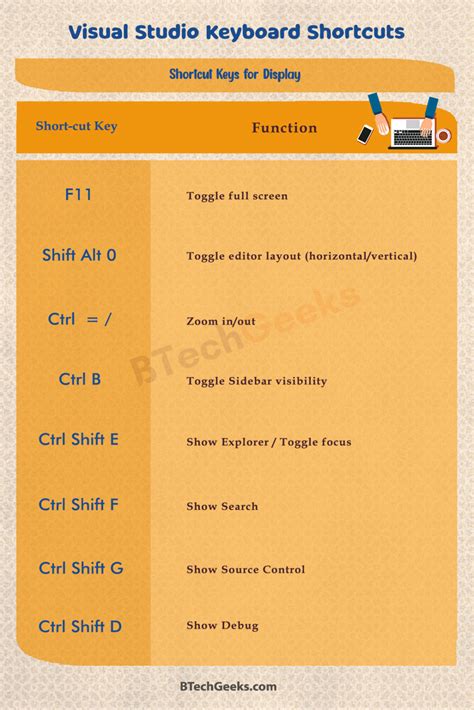 Visual Studio Keyboard Shortcuts

Shortcut Keys for Display

| Short-cut Key | Function |
|---|---|
| F11 | Toggle full screen |
| Shift Alt 0 | Toggle editor layout (horizontal/vertical) |
| Ctrl = / | Zoom in/out |
| Ctrl B | Toggle Sidebar visibility |
| Ctrl Shift E | Show Explorer / Toggle focus |
| Ctrl Shift F | Show Search |
| Ctrl Shift G | Show Source Control |
| Ctrl Shift D | Show Debug |

BTechGeeks

BTechGeeks.com